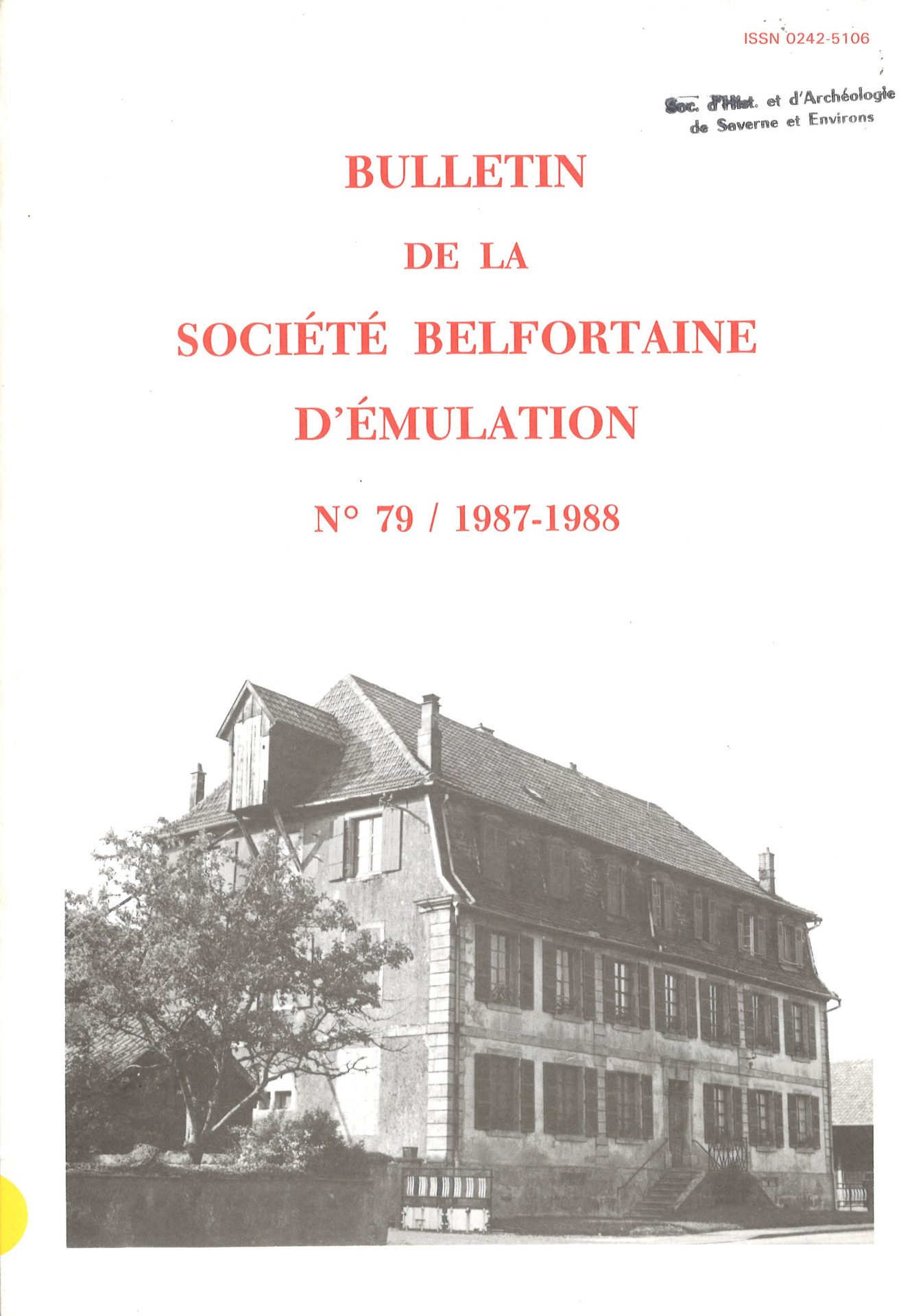 ISSN 0242-5106

Soc. d'Hist. et d'Archéologie de Saverne et Environs

BULLETIN

DE LA

SOCIÉTÉ BELFORTAINE

D'ÉMULATION

N° 79 / 1987-1988